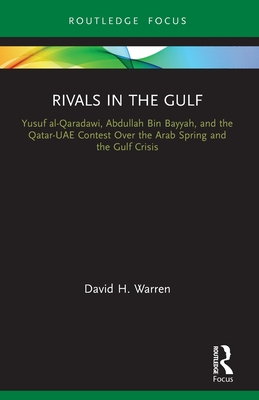 ROUTLEDGE FOCUS

RIVALS IN THE GULF

Yusuf al-Qaradawi, Abdullah Bin Bayyah, and the Qatar-UAE Contest Over the Arab Spring and the Gulf Crisis

David H. Warren

ROUTLEDGE

Focus